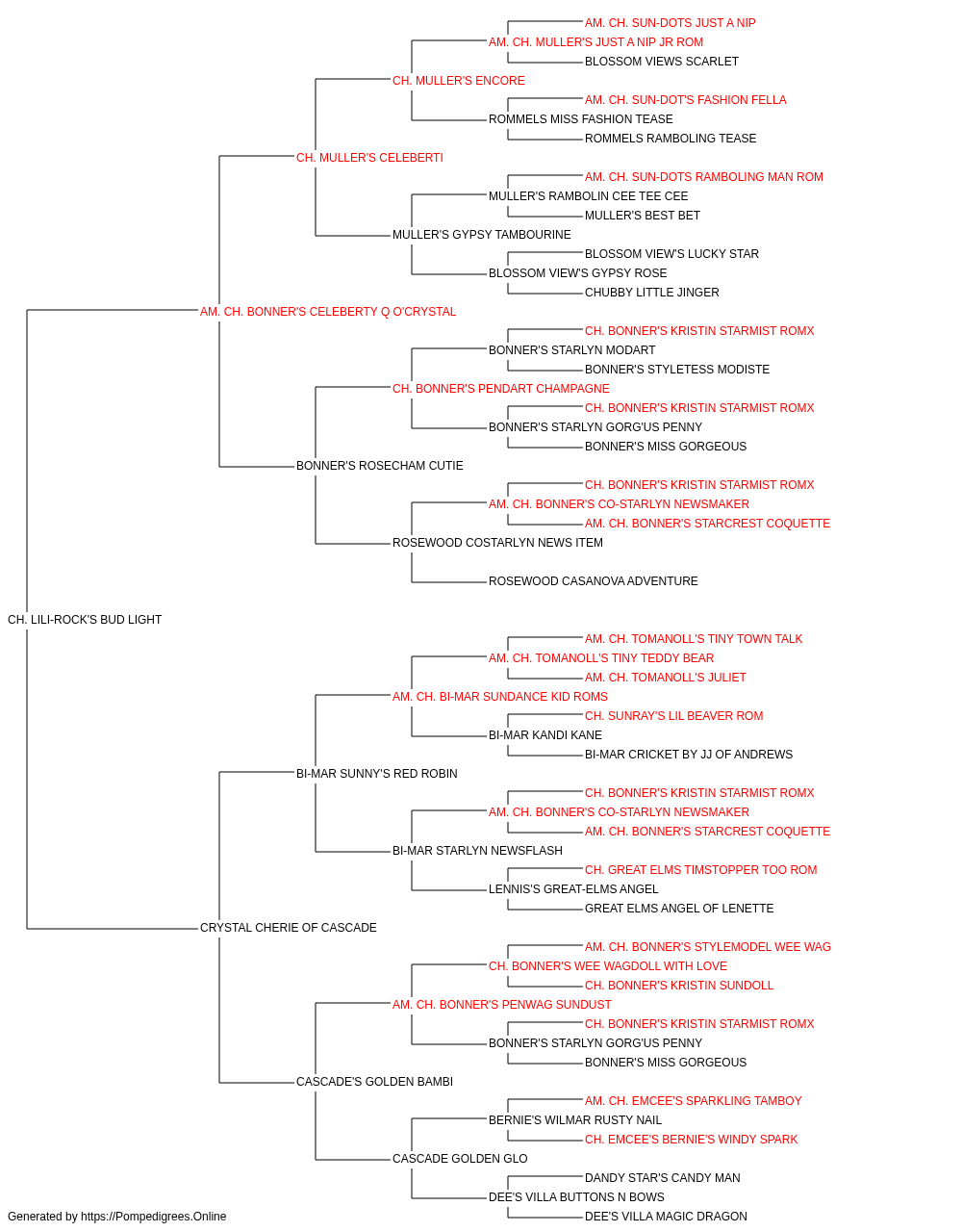 AM. CH. SUN-DOTS JUST A NIP
AM. CH. MULLER'S JUST A NIP JR ROM
BLOSSOM VIEWS SCARLET
CH. MULLER'S ENCORE
AM. CH. SUN-DOT'S FASHION FELLA
ROMMELS MISS FASHION TEASE
ROMMELS RAMBOLING TEASE
CH. MULLER'S CELEBERTI
AM. CH. SUN-DOTS RAMBOLING MAN ROM
MULLER'S RAMBOLIN CEE TEE CEE
MULLER'S BEST BET
MULLER'S GYPSY TAMBOURINE
BLOSSOM VIEW'S LUCKY STAR
BLOSSOM VIEW'S GYPSY ROSE
CHUBBY LITTLE JINGER
AM. CH. BONNER'S CELEBERTY Q O'CRYSTAL
CH. BONNER'S KRISTIN STARMIST ROMX
BONNER'S STARLYN MODART
BONNER'S STYLETESS MODISTE
CH. BONNER'S PENDART CHAMPAGNE
CH. BONNER'S KRISTIN STARMIST ROMX
BONNER'S STARLYN GORG'US PENNY
BONNER'S MISS GORGEOUS
BONNER'S ROSECHAM CUTIE
CH. BONNER'S KRISTIN STARMIST ROMX
AM. CH. BONNER'S CO-STARLYN NEWSMAKER
AM. CH. BONNER'S STARCREST COQUETTE
ROSEWOOD COSTARLYN NEWS ITEM
ROSEWOOD CASANOVA ADVENTURE
CH. LILI-ROCK'S BUD LIGHT
AM. CH. TOMANOLL'S TINY TOWN TALK
AM. CH. TOMANOLL'S TINY TEDDY BEAR
AM. CH. TOMANOLL'S JULIET
AM. CH. BI-MAR SUNDANCE KID ROMS
CH. SUNRAY'S LIL BEAVER ROM
BI-MAR KANDI KANE
BI-MAR CRICKET BY JJ OF ANDREWS
BI-MAR SUNNY'S RED ROBIN
CH. BONNER'S KRISTIN STARMIST ROMX
AM. CH. BONNER'S CO-STARLYN NEWSMAKER
AM. CH. BONNER'S STARCREST COQUETTE
BI-MAR STARLYN NEWSFLASH
CH. GREAT ELMS TIMSTOPPER TOO ROM
LENNIS'S GREAT-ELMS ANGEL
GREAT ELMS ANGEL OF LENETTE
CRYSTAL CHERIE OF CASCADE
AM. CH. BONNER'S STYLEMODEL WEE WAG
CH. BONNER'S WEE WAGDOLL WITH LOVE
CH. BONNER'S KRISTIN SUNDOLL
AM. CH. BONNER'S PENWAG SUNDUST
CH. BONNER'S KRISTIN STARMIST ROMX
BONNER'S STARLYN GORG'US PENNY
BONNER'S MISS GORGEOUS
CASCADE'S GOLDEN BAMBI
AM. CH. EMCEE'S SPARKLING TAMBOY
BERNIE'S WILMAR RUSTY NAIL
CH. EMCEE'S BERNIE'S WINDY SPARK
CASCADE GOLDEN GLO
DANDY STAR'S CANDY MAN
DEE'S VILLA BUTTONS N BOWS
DEE'S VILLA MAGIC DRAGON
Generated by https://Pompedigrees.Online